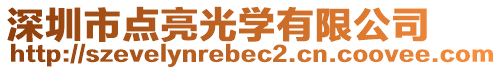 深圳市点亮光学有限公司
http://szevelynrebec2.cn.coovee.com